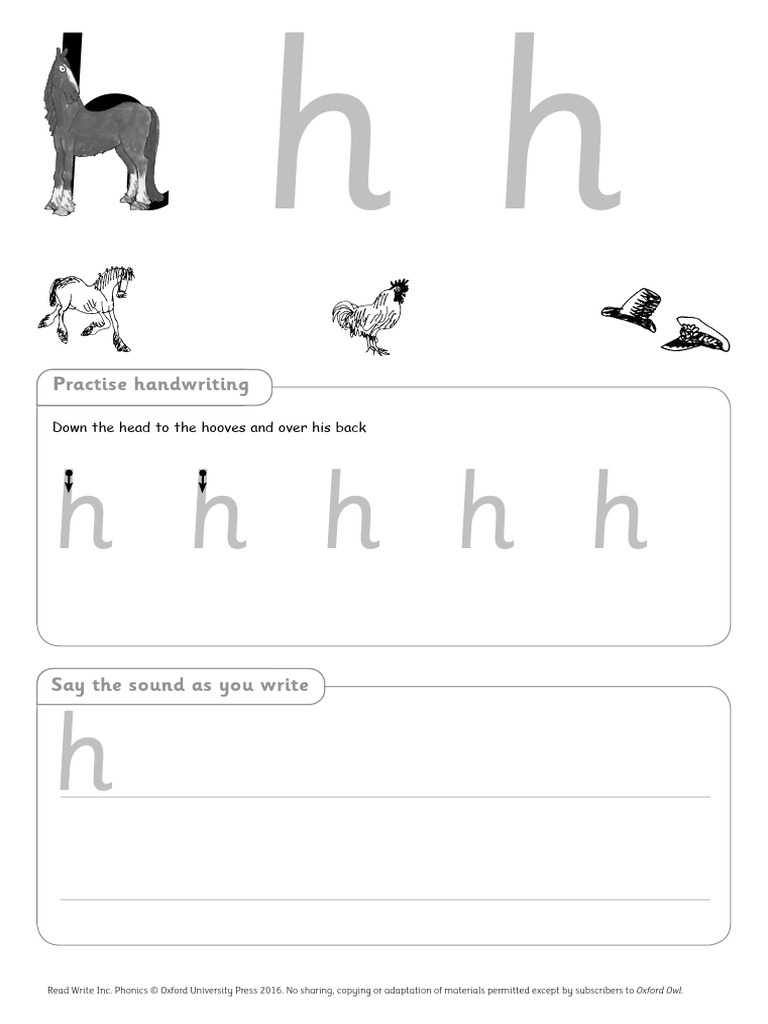 h h h

Practise handwriting

Down the head to the hooves and over his back

h h h h h

Say the sound as you write

h

Read Write Inc. Phonics © Oxford University Press 2016. No sharing, copying or adaptation of materials permitted except by subscribers to Oxford Owl.